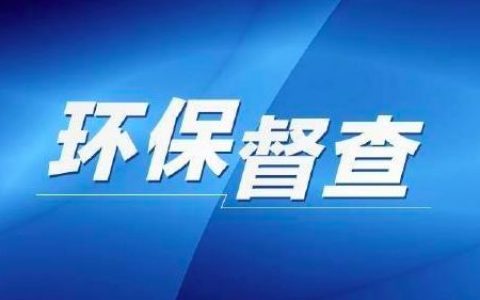 环保督查